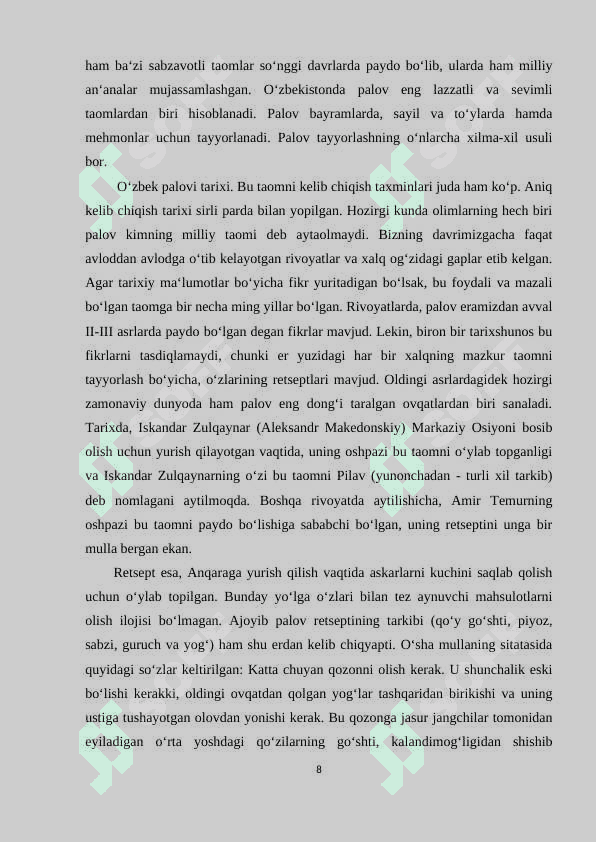 ham ba‘zi sabzavotli taomlar so‘nggi davrlarda paydo bo‘lib, ularda ham milliy an‘analar mujassamlashgan. O‘zbekistonda palov eng lazzatli va sevimli taomlardan biri hisoblanadi. Palov bayramlarda, sayil va to‘ylarda hamda mehmonlar uchun tayyorlanadi. Palov tayyorlashning o‘nlarcha xilma-xil usuli bor.

O‘zbek palovi tarixi. Bu taomni kelib chiqish taxminlari juda ham ko‘p. Aniq kelib chiqish tarixi sirli parda bilan yopilgan. Hozirgi kunda olimlarning hech biri palov kimning milliy taomi deb aytaolmaydi. Bizning davrimizgacha faqat avloddan avlodga o‘tib kelayotgan rivoyatlar va xalq og‘zidagi gaplar etib kelgan. Agar tarixiy ma‘lumotlar bo‘yicha fikr yuritadigan bo‘lsak, bu foydali va mazali bo‘lgan taomga bir necha ming yillar bo‘lgan. Rivoyatlarda, palov eramizdan avval II-III asrlarda paydo bo‘lgan degan fikrlar mavjud. Lekin, biron bir tarixshunos bu fikrlarni tasdiqlamaydi, chunki er yuzidagi har bir xalqning mazkur taomni tayyorlash bo‘yicha, o‘zlarining retseptlari mavjud. Oldingi asrlardagidek hozirgi zamonaviy dunyoda ham palov eng dong‘i taralgan ovqatlardan biri sanaladi. Tarixda, Iskandar Zulqaynar (Aleksandr Makedonskiy) Markaziy Osiyoni bosib olish uchun yurish qilayotgan vaqtida, uning oshpazi bu taomni o‘ylab topganligi va Iskandar Zulqaynarning o‘zi bu taomni Pilav (yunonchadan - turli xil tarkib) deb nomlagani aytilmoqda. Boshqa rivoyatda aytilishicha, Amir Temurning oshpazi bu taomni paydo bo‘lishiga sababchi bo‘lgan, uning retseptini unga bir mulla bergan ekan.

Retsept esa, Anqaraga yurish qilish vaqtida askarlarni kuchini saqlab qolish uchun o‘ylab topilgan. Bunday yo‘lga o‘zlari bilan tez aynuvchi mahsulotlarni olish ilojisi bo‘lmagan. Ajoyib palov retseptining tarkibi (qo‘y go‘shti, piyoz, sabzi, guruch va yog‘) ham shu erdan kelib chiqyapti. O‘sha mullaning sitatasida quyidagi so‘zlar keltirilgan: Katta chuyan qozonni olish kerak. U shunchalik eski bo‘lishi kerakki, oldingi ovqatdan qolgan yog‘lar tashqaridan birikishi va uning ustiga tushayotgan olovdan yonishi kerak. Bu qozonga jasur jangchilar tomonidan eyiladigan o‘rta yoshdagi qo‘zilarning go‘shti, kalandimog‘ligidan shishib

8